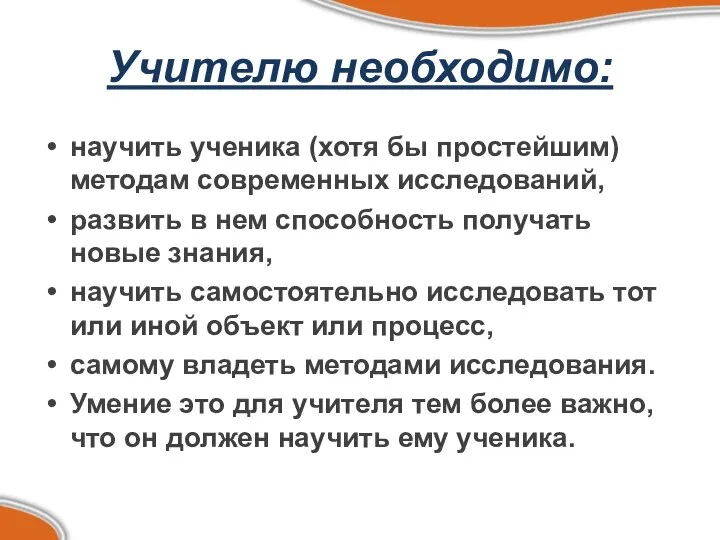 Учителю необходимо:

• научить ученика (хотя бы простейшим) методам современных исследований,
• развить в нем способность получать новые знания,
• научить самостоятельно исследовать тот или иной объект или процесс,
• самому владеть методами исследования.
• Умение это для учителя тем более важно, что он должен научить ему ученика.